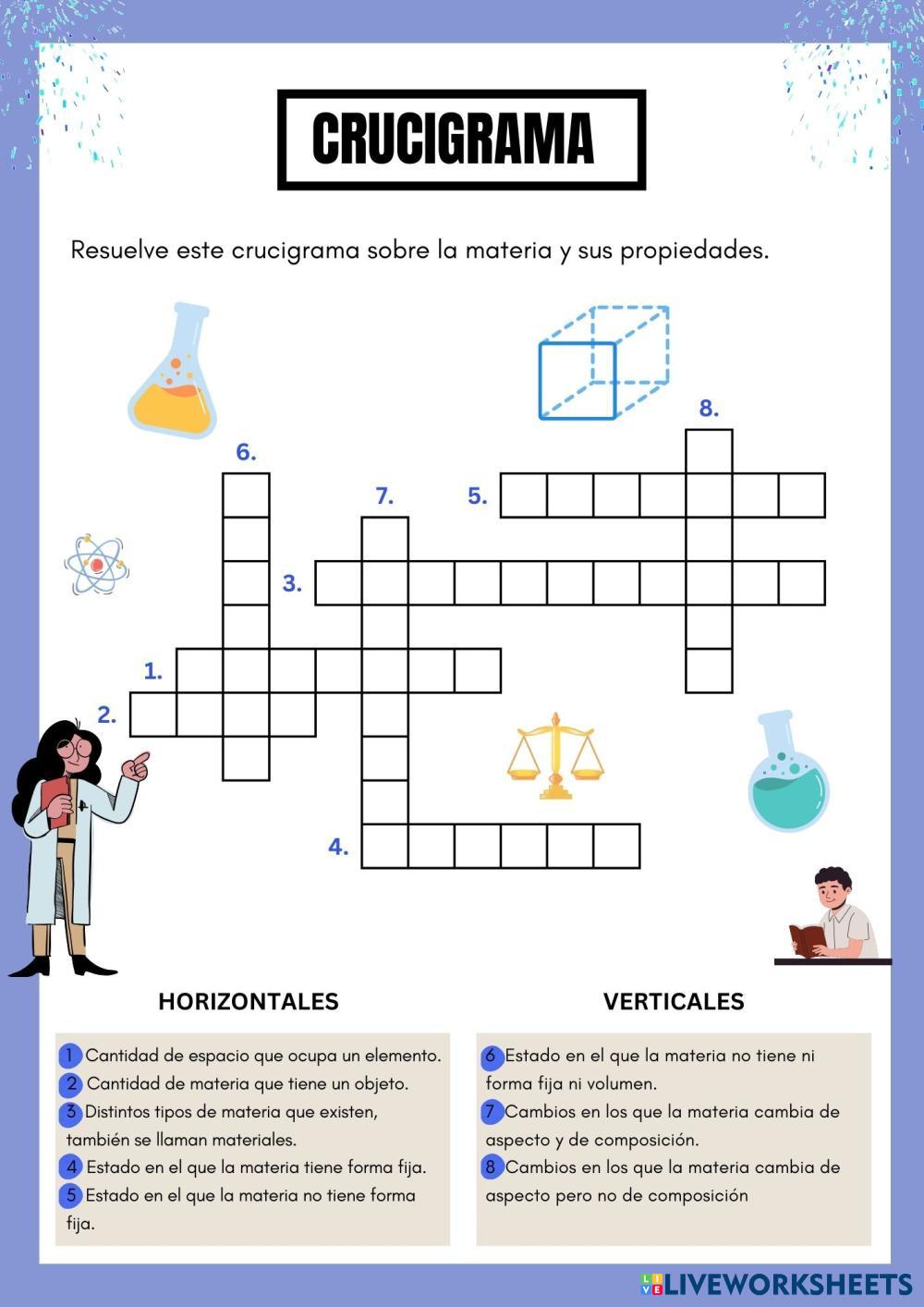 CRUCIGRAMA

Resuelve este crucigrama sobre la materia y sus propiedades.

8.

6.

7.

5.

3.

1.

2.

4.

HORIZONTALES

1 Cantidad de espacio que ocupa un elemento.
2 Cantidad de materia que tiene un objeto.
3 Distintos tipos de materia que existen, también se llaman materiales.
4 Estado en el que la materia tiene forma fija.
5 Estado en el que la materia no tiene forma fija.

VERTICALES

6 Estado en el que la materia no tiene ni forma fija ni volumen.
7 Cambios en los que la materia cambia de aspecto y de composición.
8 Cambios en los que la materia cambia de aspecto pero no de composición

LIVEWORKSHEETS